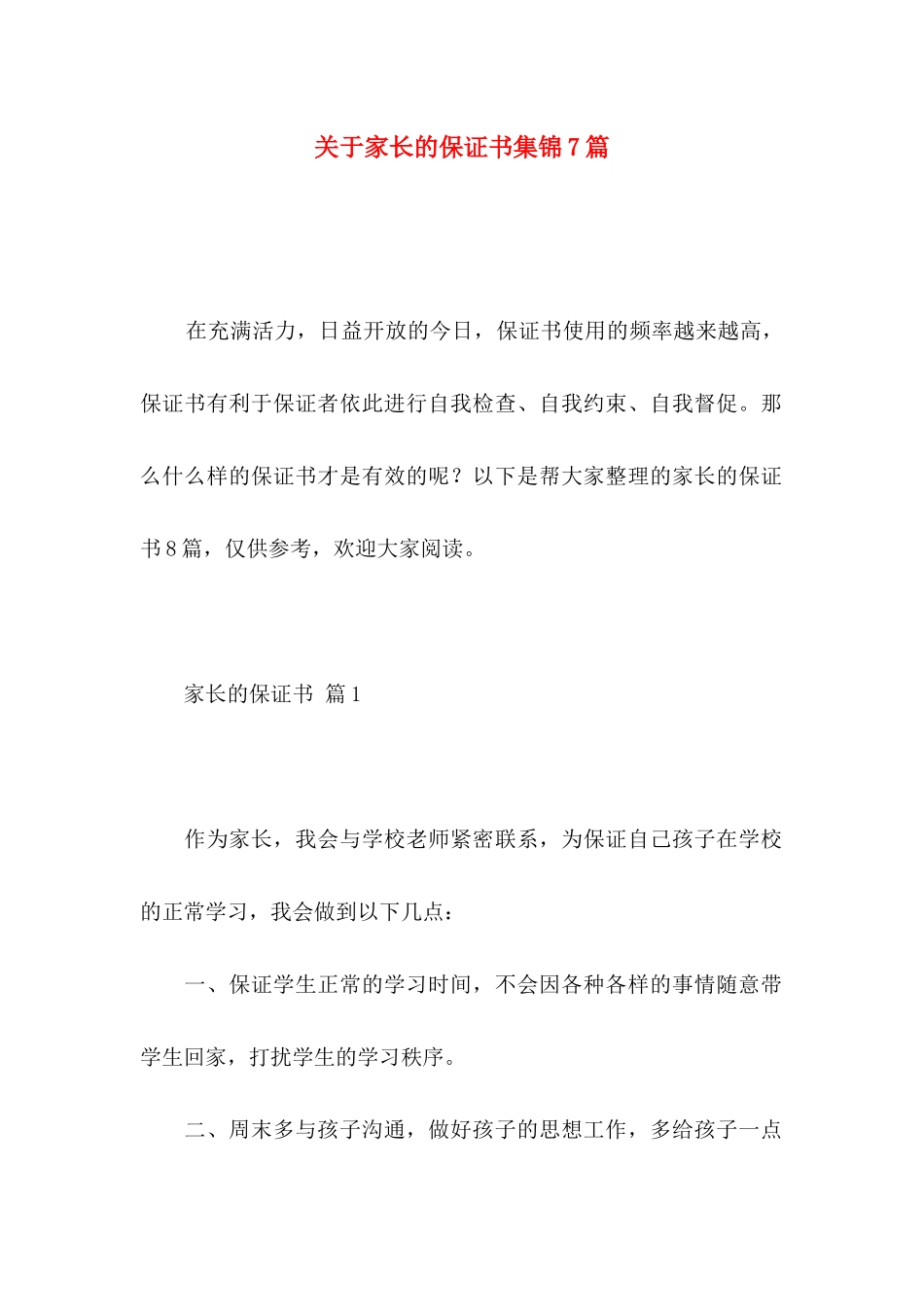 关于家长的保证书集锦7篇

在充满活力，日益开放的今日，保证书使用的频率越来越高，保证书有利于保证者依此进行自我检查、自我约束、自我督促。那么什么样的保证书才是有效的呢？以下是帮大家整理的家长的保证书8篇，仅供参考，欢迎大家阅读。

家长的保证书 篇1

作为家长，我会与学校老师紧密联系，为保证自己孩子在学校的正常学习，我会做到以下几点：

一、保证学生正常的学习时间，不会因各种各样的事情随意带学生回家，打扰学生的学习秩序。

二、周末多与孩子沟通，做好孩子的思想工作，多给孩子一点